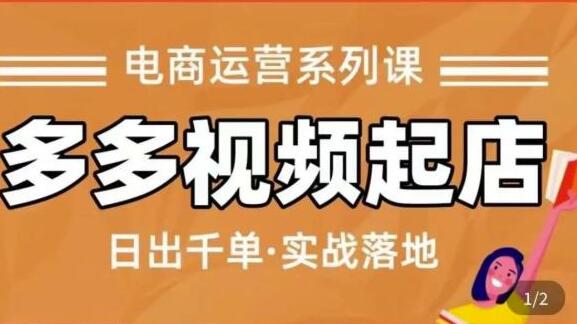 电商运营系列课

多多视频起店

日出千单·实战落地

1/2